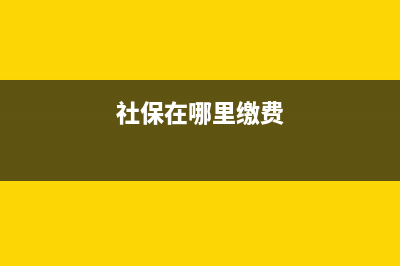 社保在哪里缴费